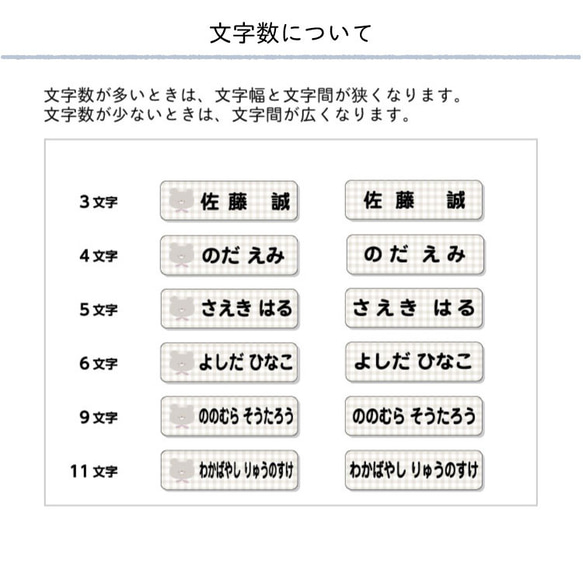 文字数について

文字数が多いときは、文字幅と文字間が狭くなります。
文字数が少ないときは、文字間が広くなります。

3文字 佐藤 誠 佐藤 誠
4文字 のだ えみ のだ えみ
5文字 さえき はる さえき はる
6文字 よしだ ひなこ よしだ ひなこ
9文字 ののむら そうたろう ののむら そうたろう
11文字 わかばやし りゅうのすけ わかばやし りゅうのすけ